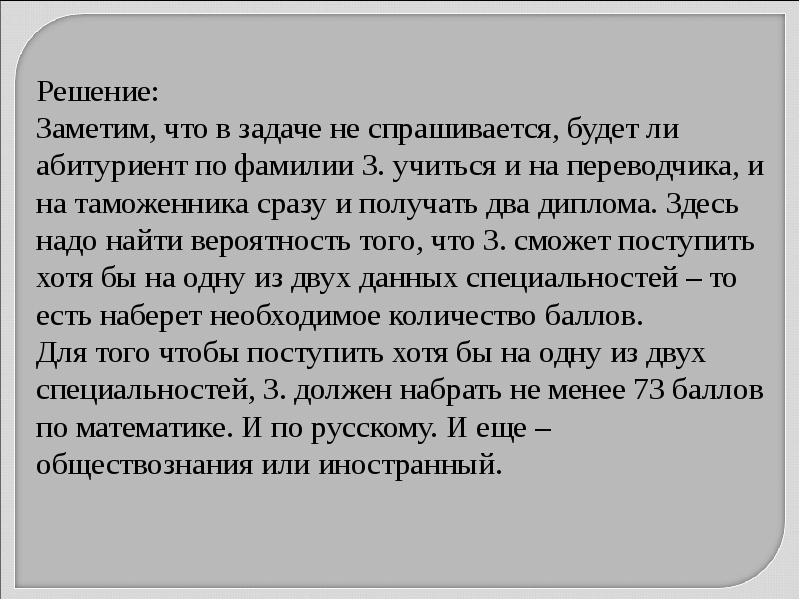 Решение:
Заметим, что в задаче не спрашивается, будет ли абитуриент по фамилии З. учиться и на переводчика, и на таможенника сразу и получать два диплома. Здесь надо найти вероятность того, что З. сможет поступить хотя бы на одну из двух данных специальностей – то есть наберет необходимое количество баллов.
Для того чтобы поступить хотя бы на одну из двух специальностей, З. должен набрать не менее 73 баллов по математике. И по русскому. И еще – обществознания или иностранный.